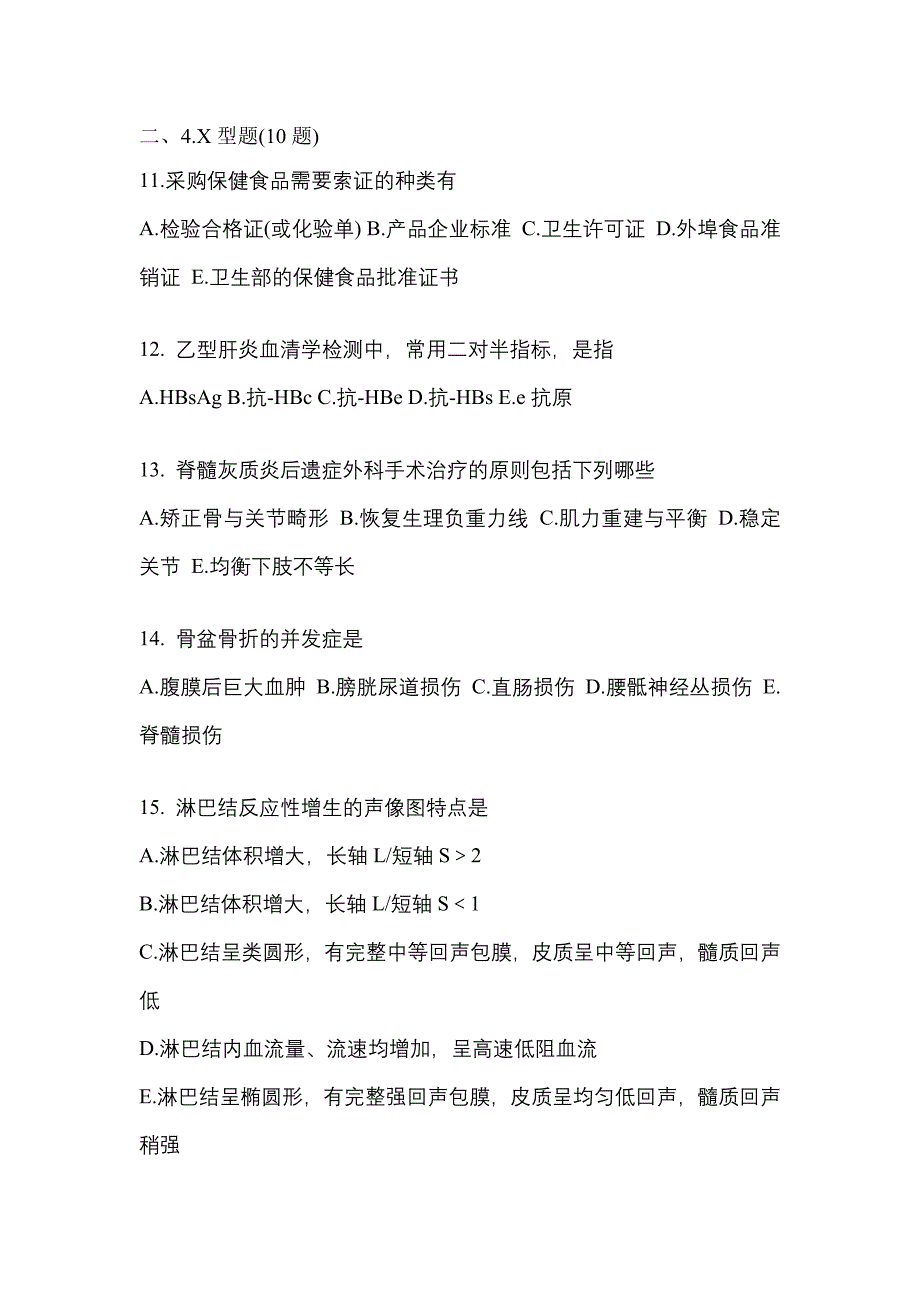 二、4.X 型题(10 题)

11.采购保健食品需要索证的种类有

A.检验合格证(或化验单) B.产品企业标准 C.卫生许可证 D.外埠食品准销证 E.卫生部的保健食品批准证书

12. 乙型肝炎血清学检测中，常用二对半指标，是指

A.HBsAg B.抗-HBc C.抗-HBe D.抗-HBs E.e 抗原

13. 脊髓灰质炎后遗症外科手术治疗的原则包括下列哪些

A.矫正骨与关节畸形 B.恢复生理负重力线 C.肌力重建与平衡 D.稳定关节 E.均衡下肢不等长

14. 骨盆骨折的并发症是

A.腹膜后巨大血肿 B.膀胱尿道损伤 C.直肠损伤 D.腰骶神经丛损伤 E.脊髓损伤

15. 淋巴结反应性增生的声像图特点是

A.淋巴结体积增大，长轴 L/短轴 S > 2

B.淋巴结体积增大，长轴 L/短轴 S < 1

C.淋巴结呈类圆形，有完整中等回声包膜，皮质呈中等回声，髓质回声低

D.淋巴结内血流量、流速均增加，呈高速低阻血流

E.淋巴结呈椭圆形，有完整强回声包膜，皮质呈均匀低回声，髓质回声稍强